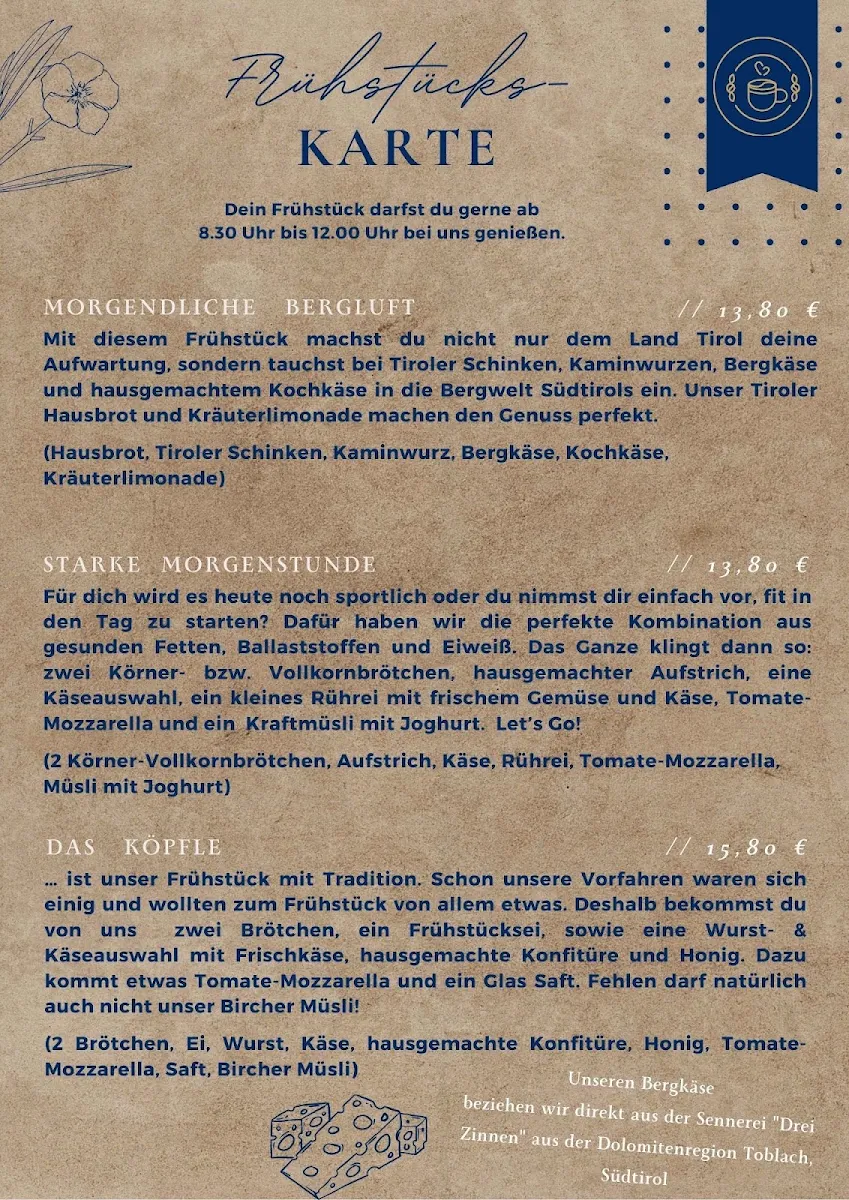 Frühstücks-
KARTE

Dein Frühstück darfst du gerne ab 8.30 Uhr bis 12.00 Uhr bei uns genießen.

MORGENDLICHE BERGLUFT // 13,80 €

Mit diesem Frühstück machst du nicht nur dem Land Tirol deine Aufwartung, sondern tauchst bei Tiroler Schinken, Kaminwurzen, Bergkäse und hausgemachtem Kochkäse in die Bergwelt Südtirols ein. Unser Tiroler Hausbrot und Kräuterlimonade machen den Genuss perfekt.

(Hausbrot, Tiroler Schinken, Kaminwurz, Bergkäse, Kochkäse, Kräuterlimonade)

STARKE MORGENSTUNDE // 13,80 €

Für dich wird es heute noch sportlich oder du nimmst dir einfach vor, fit in den Tag zu starten? Dafür haben wir die perfekte Kombination aus gesunden Fetten, Ballaststoffen und Eiweiß. Das Ganze klingt dann so: zwei Körner- bzw. Vollkornbrötchen, hausgemachter Aufstrich, eine Käseauswahl, ein kleines Rührei mit frischem Gemüse und Käse, Tomate-Mozzarella und ein Kraftmüsli mit Joghurt. Let's Go!

(2 Körner-Vollkornbrötchen, Aufstrich, Käse, Rührei, Tomate-Mozzarella, Müsli mit Joghurt)

DAS KÖPFLE // 15,80 €

... ist unser Frühstück mit Tradition. Schon unsere Vorfahren waren sich einig und wollten zum Frühstück von allem etwas. Deshalb bekommst du von uns zwei Brötchen, ein Frühstücksei, sowie eine Wurst- & Käseauswahl mit Frischkäse, hausgemachte Konfitüre und Honig. Dazu kommt etwas Tomate-Mozzarella und ein Glas Saft. Fehlen darf natürlich auch nicht unser Bircher Müsli!

(2 Brötchen, Ei, Wurst, Käse, hausgemachte Konfitüre, Honig, Tomate-Mozzarella, Saft, Bircher Müsli)

Unseren Bergkäse beziehen wir direkt aus der Sennerei "Drei Zinnen" aus der Dolomitenregion Toblach, Südtirol